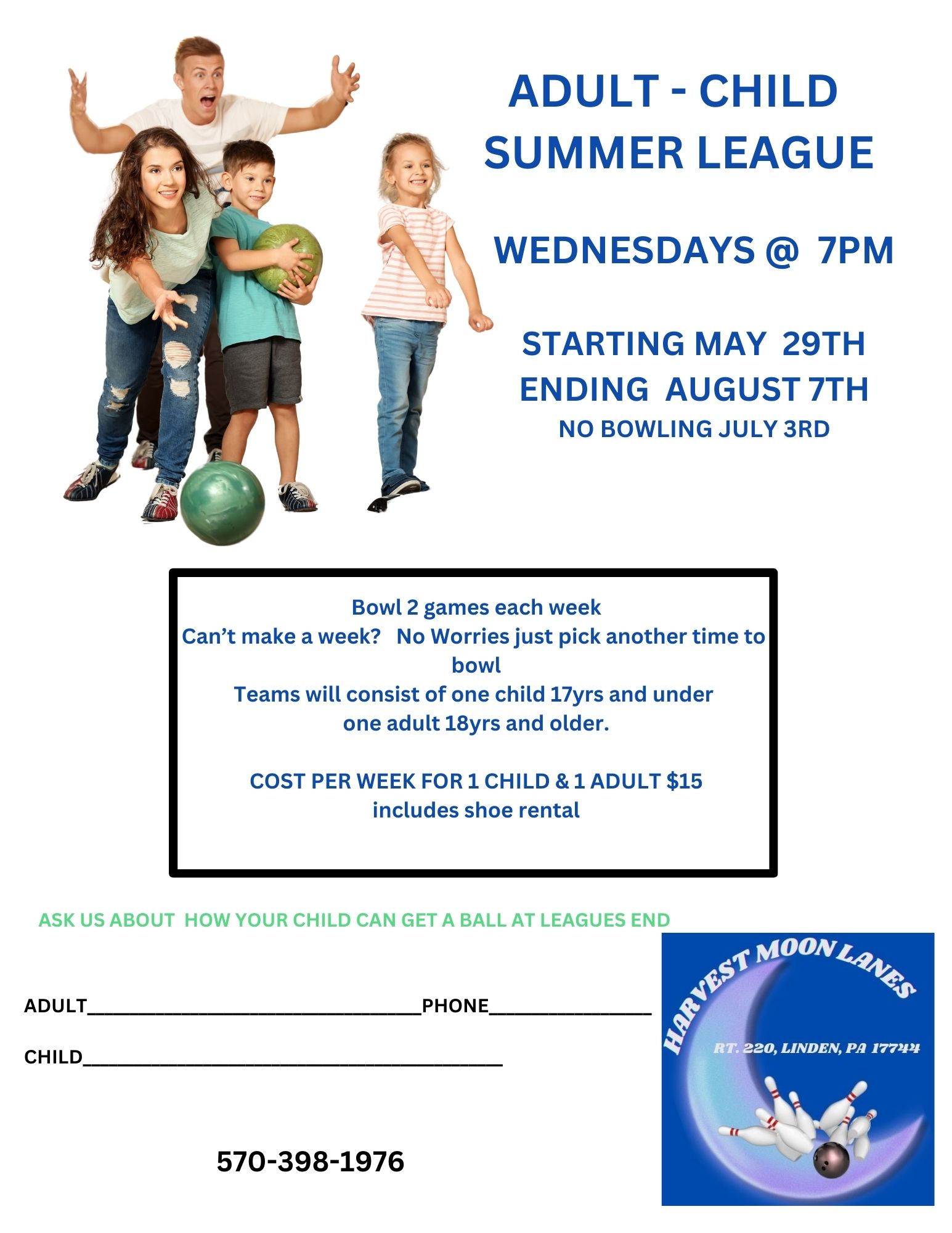 ADULT - CHILD
SUMMER LEAGUE

WEDNESDAYS @ 7PM

STARTING MAY 29TH
ENDING AUGUST 7TH
NO BOWLING JULY 3RD

Bowl 2 games each week
Can't make a week? No Worries just pick another time to bowl
Teams will consist of one child 17yrs and under
one adult 18yrs and older.

COST PER WEEK FOR 1 CHILD & 1 ADULT $15
includes shoe rental

ASK US ABOUT HOW YOUR CHILD CAN GET A BALL AT LEAGUES END

ADULT____PHONE____

CHILD____

570-398-1976

HARVEST MOON LANES
RT. 220, LINDEN, PA 17744